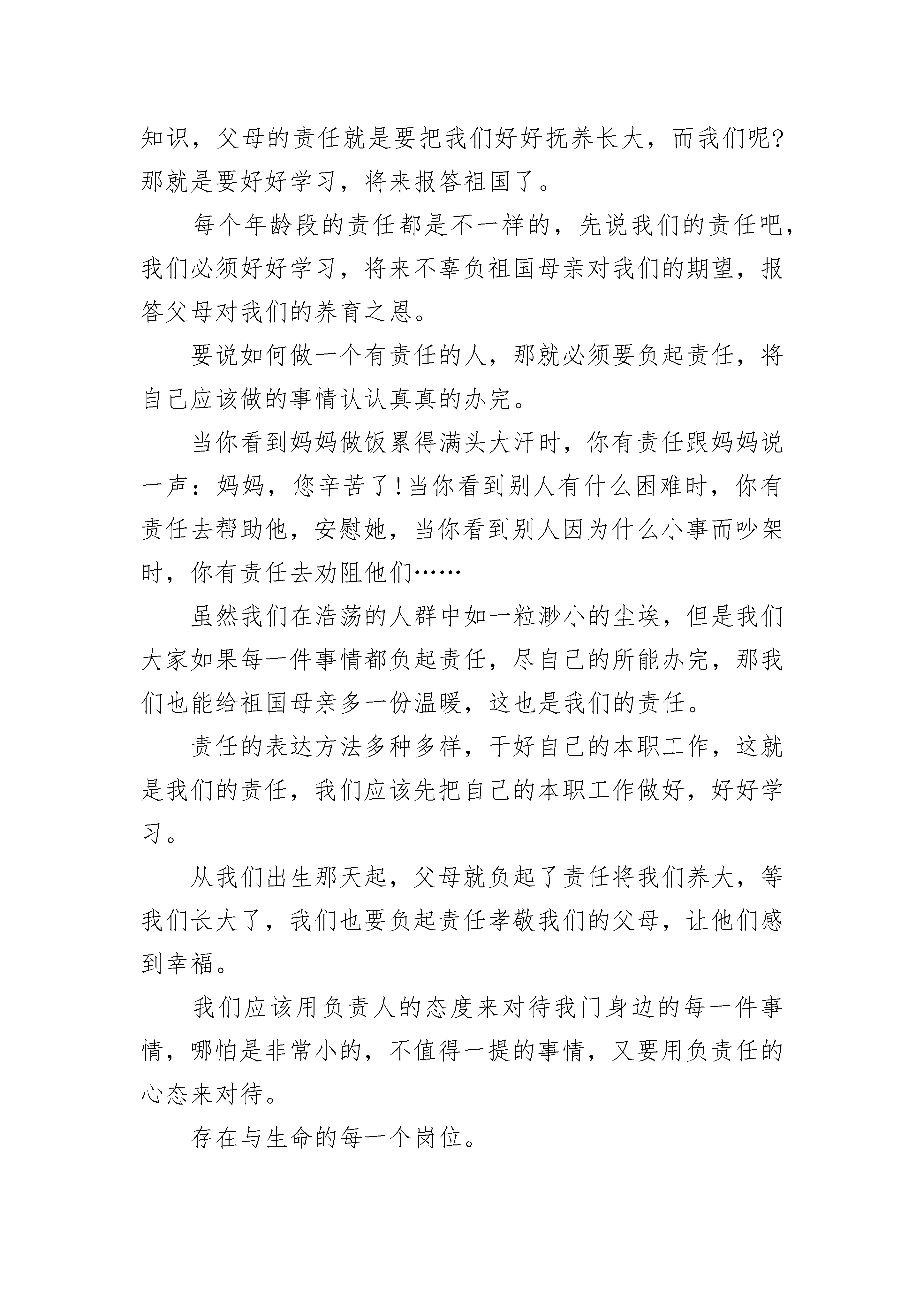 知识，父母的责任就是要把我们好好抚养长大，而我们呢?那就是要好好学习，将来报答祖国了。

每个年龄段的责任都是不一样的，先说我们的责任吧，我们必须好好学习，将来不辜负祖国母亲对我们的期望，报答父母对我们的养育之恩。

要说如何做一个有责任的人，那就必须要负起责任，将自己应该做的事情认认真真的办完。

当你看到妈妈做饭累得满头大汗时，你有责任跟妈妈说一声：妈妈，您辛苦了!当你看到别人有什么困难时，你有责任去帮助他，安慰她，当你看到别人因为什么小事而吵架时，你有责任去劝阻他们……

虽然我们在浩荡的人群中如一粒渺小的尘埃，但是我们大家如果每一件事情都负起责任，尽自己的所能办完，那我们也能给祖国母亲多一份温暖，这也是我们的责任。

责任的表达方法多种多样，干好自己的本职工作，这就是我们的责任，我们应该先把自己的本职工作做好，好好学习。

从我们出生那天起，父母就负起了责任将我们养大，等我们长大了，我们也要负起责任孝敬我们的父母，让他们感到幸福。

我们应该用负责人的态度来对待我门身边的每一件事情，哪怕是非常小的，不值得一提的事情，又要用负责任的心态来对待。

存在与生命的每一个岗位。